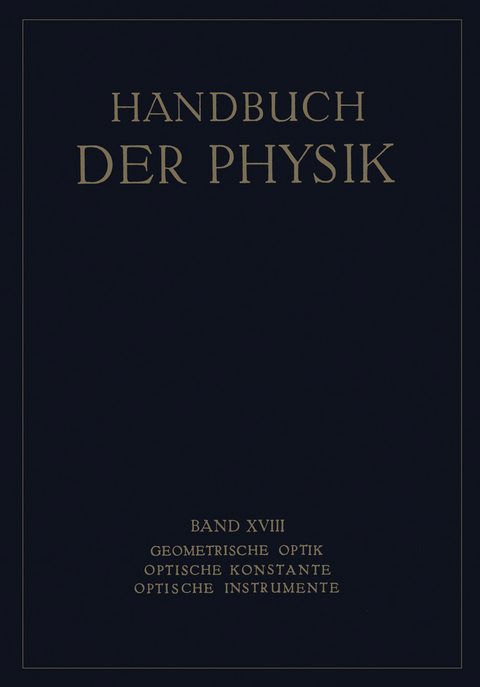 HANDBUCH
DER PHYSIK

BAND XVIII
GEOMETRISCHE OPTIK
OPTISCHE KONSTANTE
OPTISCHE INSTRUMENTE